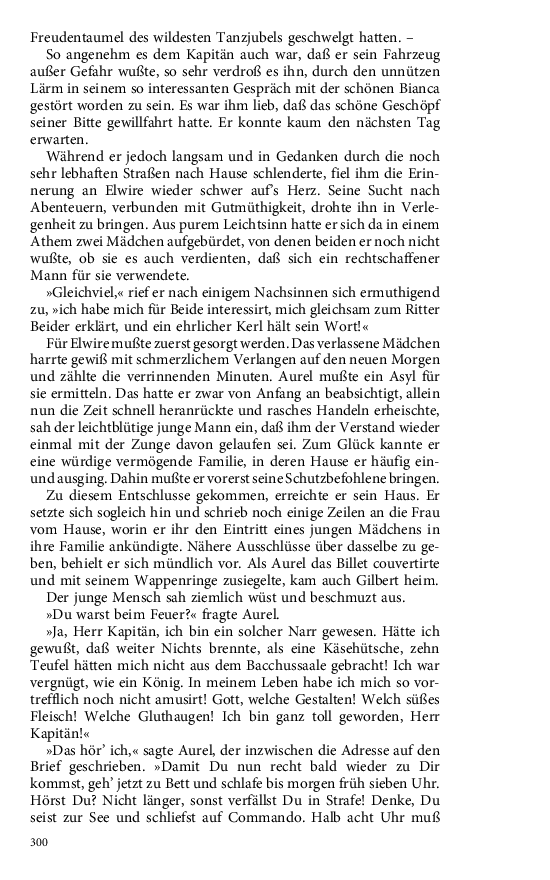 Freudentaumel des wildesten Tanzjubels geschwelgt hatten. –

So angenehm es dem Kapitän auch war, daß er sein Fahrzeug außer Gefahr wußte, so sehr verdroß es ihn, durch den unnützen Lärm in seinem so interessanten Gespräch mit der schönen Bianca gestört worden zu sein. Es war ihm lieb, daß das schöne Geschöpf seiner Bitte gewillfahrt hatte. Er konnte kaum den nächsten Tag erwarten.

Während er jedoch langsam und in Gedanken durch die noch sehr lebhaften Straßen nach Hause schlenderte, fiel ihm die Erinnerung an Elwire wieder schwer auf's Herz. Seine Sucht nach Abenteuern, verbunden mit Gutmüthigkeit, drohte ihn in Verlegenheit zu bringen. Aus purem Leichtsinn hatte er sich da in einem Athem zwei Mädchen aufgebürdet, von denen beiden er noch nicht wußte, ob sie es auch verdienten, daß sich ein rechtschaffener Mann für sie verwendete.

»Gleichviel,« rief er nach einigem Nachsinnen sich ermuthigend zu, »ich habe mich für Beide interessirt, mich gleichsam zum Ritter Beider erklärt, und ein ehrlicher Kerl hält sein Wort!«

Für Elwire mußte zuerst gesorgt werden. Das verlassene Mädchen harrte gewiß mit schmerzlichem Verlangen auf den neuen Morgen und zählte die verrinnenden Minuten. Aurel mußte ein Asyl für sie ermitteln. Das hatte er zwar von Anfang an beabsichtigt, allein nun die Zeit schnell heranrückte und rasches Handeln erheischte, sah der leichtblütige junge Mann ein, daß ihm der Verstand wieder einmal mit der Zunge davon gelaufen sei. Zum Glück kannte er eine würdige vermögende Familie, in deren Hause er häufig ein- und ausging. Dahin mußte er vorerst seine Schutzbefohlene bringen.

Zu diesem Entschlusse gekommen, erreichte er sein Haus. Er setzte sich sogleich hin und schrieb noch einige Zeilen an die Frau vom Hause, worin er ihr den Eintritt eines jungen Mädchens in ihre Familie ankündigte. Nähere Ausschlüsse über dasselbe zu geben, behielt er sich mündlich vor. Als Aurel das Billet couvertirte und mit seinem Wappenringe zusiegelte, kam auch Gilbert heim.

Der junge Mensch sah ziemlich wüst und beschmuzt aus.

»Du warst beim Feuer?« fragte Aurel.

»Ja, Herr Kapitän, ich bin ein solcher Narr gewesen. Hätte ich gewußt, daß weiter Nichts brennte, als eine Käsehütsche, zehn Teufel hätten mich nicht aus dem Bacchussaale gebracht! Ich war vergnügt, wie ein König. In meinem Leben habe ich mich so vortrefflich noch nicht amusirt! Gott, welche Gestalten! Welch süßes Fleisch! Welche Gluthaugen! Ich bin ganz toll geworden, Herr Kapitän!«

»Das hör' ich,« sagte Aurel, der inzwischen die Adresse auf den Brief geschrieben. »Damit Du nun recht bald wieder zu Dir kommst, geh' jetzt zu Bett und schlafe bis morgen früh sieben Uhr. Hörst Du? Nicht länger, sonst verfällst Du in Strafe! Denke, Du seist zur See und schliefst auf Commando. Halb acht Uhr muß

300